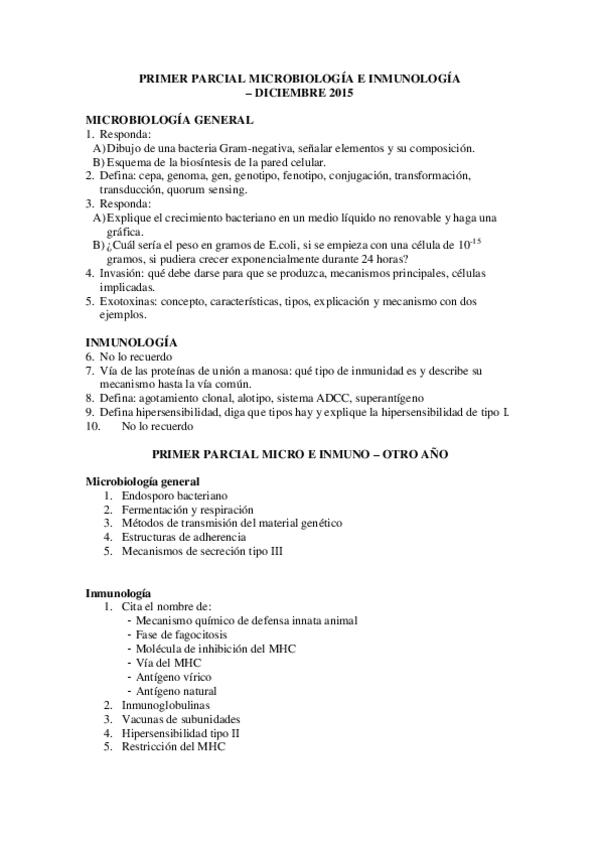 PRIMER PARCIAL MICROBIOLOGÍA E INMUNOLOGÍA – DICIEMBRE 2015

MICROBIOLOGÍA GENERAL
1. Responda:
A) Dibujo de una bacteria Gram-negativa, señalar elementos y su composición.
B) Esquema de la biosíntesis de la pared celular.
2. Defina: cepa, genoma, gen, genotipo, fenotipo, conjugación, transformación, transducción, quorum sensing.
3. Responda:
A) Explique el crecimiento bacteriano en un medio líquido no renovable y haga una gráfica.
B) ¿Cuál sería el peso en gramos de E.coli, si se empieza con una célula de $10^{-15}$ gramos, si pudiera crecer exponencialmente durante 24 horas?
4. Invasión: qué debe darse para que se produzca, mecanismos principales, células implicadas.
5. Exotoxinas: concepto, características, tipos, explicación y mecanismo con dos ejemplos.

INMUNOLOGÍA
6. No lo recuerdo
7. Vía de las proteínas de unión a manosa: qué tipo de inmunidad es y describe su mecanismo hasta la vía común.
8. Defina: agotamiento clonal, alotipo, sistema ADCC, superantígeno
9. Defina hipersensibilidad, diga que tipos hay y explique la hipersensibilidad de tipo I.
10. No lo recuerdo

PRIMER PARCIAL MICRO E INMUNO – OTRO AÑO

Microbiología general
1. Endosporo bacteriano
2. Fermentación y respiración
3. Métodos de transmisión del material genético
4. Estructuras de adherencia
5. Mecanismos de secreción tipo III

Inmunología
1. Cita el nombre de:
- Mecanismo químico de defensa innata animal
- Fase de fagocitosis
- Molécula de inhibición del MHC
- Vía del MHC
- Antígeno vírico
- Antígeno natural
2. Inmunoglobulinas
3. Vacunas de subunidades
4. Hipersensibilidad tipo II
5. Restricción del MHC